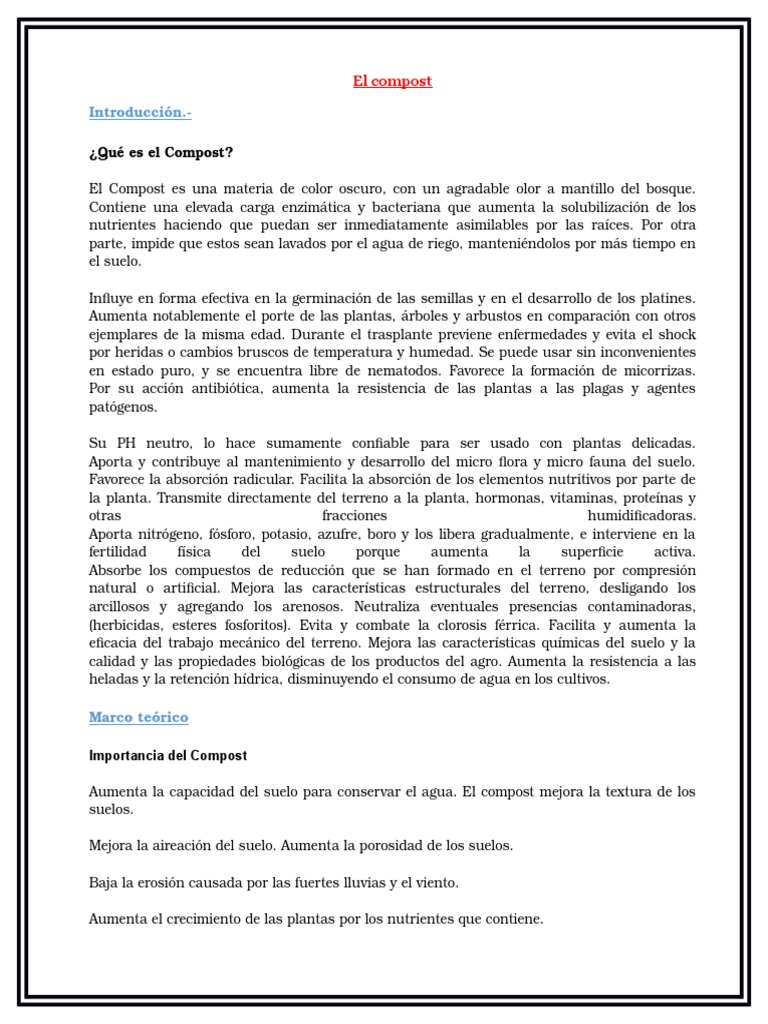 El compost

Introducción.-

¿Qué es el Compost?

El Compost es una materia de color oscuro, con un agradable olor a mantillo del bosque. Contiene una elevada carga enzimática y bacteriana que aumenta la solubilización de los nutrientes haciendo que puedan ser inmediatamente asimilables por las raíces. Por otra parte, impide que estos sean lavados por el agua de riego, manteniéndolos por más tiempo en el suelo.

Influye en forma efectiva en la germinación de las semillas y en el desarrollo de los platines. Aumenta notablemente el porte de las plantas, árboles y arbustos en comparación con otros ejemplares de la misma edad. Durante el trasplante previene enfermedades y evita el shock por heridas o cambios bruscos de temperatura y humedad. Se puede usar sin inconvenientes en estado puro, y se encuentra libre de nematodos. Favorece la formación de micorrizas. Por su acción antibiótica, aumenta la resistencia de las plantas a las plagas y agentes patógenos.

Su PH neutro, lo hace sumamente confiable para ser usado con plantas delicadas. Aporta y contribuye al mantenimiento y desarrollo del micro flora y micro fauna del suelo. Favorece la absorción radicular. Facilita la absorción de los elementos nutritivos por parte de la planta. Transmite directamente del terreno a la planta, hormonas, vitaminas, proteínas y otras fracciones humidificadoras.
Aporta nitrógeno, fósforo, potasio, azufre, boro y los libera gradualmente, e interviene en la fertilidad física del suelo porque aumenta la superficie activa. Absorbe los compuestos de reducción que se han formado en el terreno por compresión natural o artificial. Mejora las características estructurales del terreno, desligando los arcillosos y agregando los arenosos. Neutraliza eventuales presencias contaminadoras, (herbicidas, esteres fosforitos). Evita y combate la clorosis férrica. Facilita y aumenta la eficacia del trabajo mecánico del terreno. Mejora las características químicas del suelo y la calidad y las propiedades biológicas de los productos del agro. Aumenta la resistencia a las heladas y la retención hídrica, disminuyendo el consumo de agua en los cultivos.

Marco teórico

Importancia del Compost

Aumenta la capacidad del suelo para conservar el agua. El compost mejora la textura de los suelos.

Mejora la aireación del suelo. Aumenta la porosidad de los suelos.

Baja la erosión causada por las fuertes lluvias y el viento.

Aumenta el crecimiento de las plantas por los nutrientes que contiene.